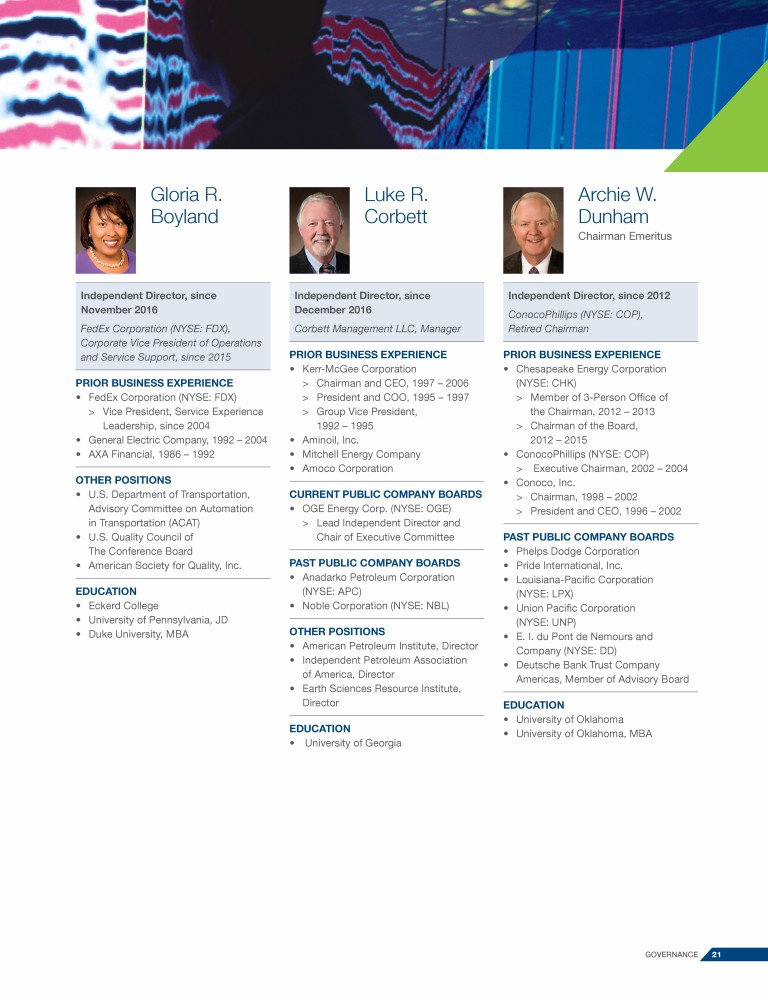 Gloria R. Boyland

Independent Director, since November 2016

FedEx Corporation (NYSE: FDX), Corporate Vice President of Operations and Service Support, since 2015

PRIOR BUSINESS EXPERIENCE
• FedEx Corporation (NYSE: FDX)
> Vice President, Service Experience Leadership, since 2004
• General Electric Company, 1992 – 2004
• AXA Financial, 1986 – 1992

OTHER POSITIONS
• U.S. Department of Transportation, Advisory Committee on Automation in Transportation (ACAT)
• U.S. Quality Council of The Conference Board
• American Society for Quality, Inc.

EDUCATION
• Eckerd College
• University of Pennsylvania, JD
• Duke University, MBA

Luke R. Corbett

Independent Director, since December 2016

Corbett Management LLC, Manager

PRIOR BUSINESS EXPERIENCE
• Kerr-McGee Corporation
> Chairman and CEO, 1997 – 2006
> President and COO, 1995 – 1997
> Group Vice President, 1992 – 1995
• Aminoil, Inc.
• Mitchell Energy Company
• Amoco Corporation

CURRENT PUBLIC COMPANY BOARDS
• OGE Energy Corp. (NYSE: OGE)
> Lead Independent Director and Chair of Executive Committee

PAST PUBLIC COMPANY BOARDS
• Anadarko Petroleum Corporation (NYSE: APC)
• Noble Corporation (NYSE: NBL)

OTHER POSITIONS
• American Petroleum Institute, Director
• Independent Petroleum Association of America, Director
• Earth Sciences Resource Institute, Director

EDUCATION
• University of Georgia

Archie W. Dunham
Chairman Emeritus

Independent Director, since 2012

ConocoPhillips (NYSE: COP), Retired Chairman

PRIOR BUSINESS EXPERIENCE
• Chesapeake Energy Corporation (NYSE: CHK)
> Member of 3-Person Office of the Chairman, 2012 – 2013
> Chairman of the Board, 2012 – 2015
• ConocoPhillips (NYSE: COP)
> Executive Chairman, 2002 – 2004
• Conoco, Inc.
> Chairman, 1998 – 2002
> President and CEO, 1996 – 2002

PAST PUBLIC COMPANY BOARDS
• Phelps Dodge Corporation
• Pride International, Inc.
• Louisiana-Pacific Corporation (NYSE: LPX)
• Union Pacific Corporation (NYSE: UNP)
• E. I. du Pont de Nemours and Company (NYSE: DD)
• Deutsche Bank Trust Company Americas, Member of Advisory Board

EDUCATION
• University of Oklahoma
• University of Oklahoma, MBA

GOVERNANCE 21